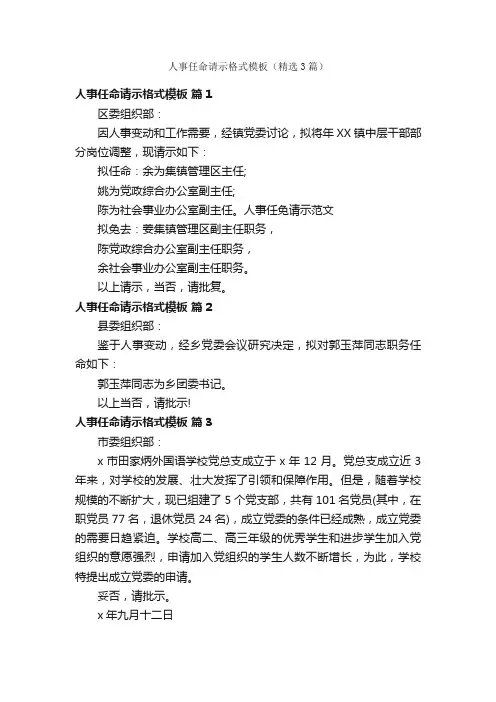 人事任命请示格式模板（精选3篇）

人事任命请示格式模板 篇1

区委组织部：

因人事变动和工作需要，经镇党委讨论，拟将年XX镇中层干部部分岗位调整，现请示如下：

拟任命：余为集镇管理区主任;

姚为党政综合办公室副主任;

陈为社会事业办公室副主任。人事任免请示范文

拟免去：姜集镇管理区副主任职务，

陈党政综合办公室副主任职务，

余社会事业办公室副主任职务。

以上请示，当否，请批复。

人事任命请示格式模板 篇2

县委组织部：

鉴于人事变动，经乡党委会议研究决定，拟对郭玉萍同志职务任命如下：

郭玉萍同志为乡团委书记。

以上当否，请批示!

人事任命请示格式模板 篇3

市委组织部：

x市田家炳外国语学校党总支成立于x年12月。党总支成立近3年来，对学校的发展、壮大发挥了引领和保障作用。但是，随着学校规模的不断扩大，现已组建了5个党支部，共有101名党员(其中，在职党员77名，退休党员24名)，成立党委的条件已经成熟，成立党委的需要日趋紧迫。学校高二、高三年级的优秀学生和进步学生加入党组织的意愿强烈，申请加入党组织的学生人数不断增长，为此，学校特提出成立党委的申请。

妥否，请批示。

x年九月十二日